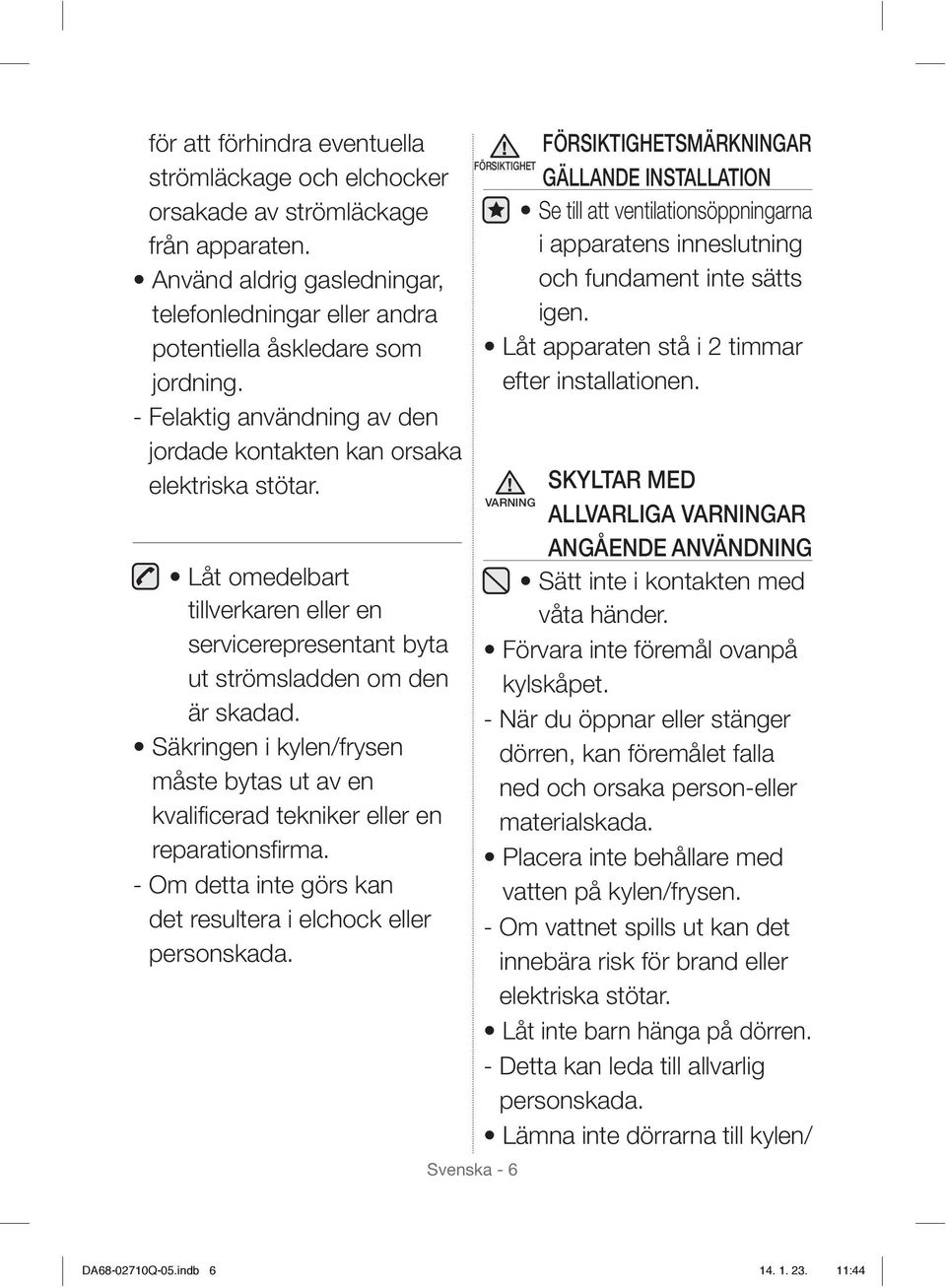 för att förhindra eventuella strömläckage och elchocker orsakade av strömläckage från apparaten.

• Använd aldrig gasledningar, telefonledningar eller andra potentiella åskledare som jordning.

- Felaktig användning av den jordade kontakten kan orsaka elektriska stötar.

• Låt omedelbart tillverkaren eller en servicerepresentant byta ut strömsladden om den är skadad.

• Säkringen i kylen/frysen måste bytas ut av en kvalificerad tekniker eller en reparationsfirma.

- Om detta inte görs kan det resultera i elchock eller personskada.

FÖRSIKTIGHET

FÖRSIKTIGHETSMÄRKNINGAR GÄLLANDE INSTALLATION

• Se till att ventilationsöppningarna i apparatens inneslutning och fundament inte sätts igen.

• Låt apparaten stå i 2 timmar efter installationen.

VARNING

SKYLTAR MED ALLVARLIGA VARNINGAR ANGÅENDE ANVÄNDNING

• Sätt inte i kontakten med våta händer.

• Förvara inte föremål ovanpå kylskåpet.

- När du öppnar eller stänger dörren, kan föremålet falla ned och orsaka person-eller materialskada.

• Placera inte behållare med vatten på kylen/frysen.

- Om vattnet spills ut kan det innebära risk för brand eller elektriska stötar.

• Låt inte barn hänga på dörren.

- Detta kan leda till allvarlig personskada.

• Lämna inte dörrarna till kylen/

Svenska - 6

DA68-02710Q-05.indb 6 14. 1. 23. 11:44